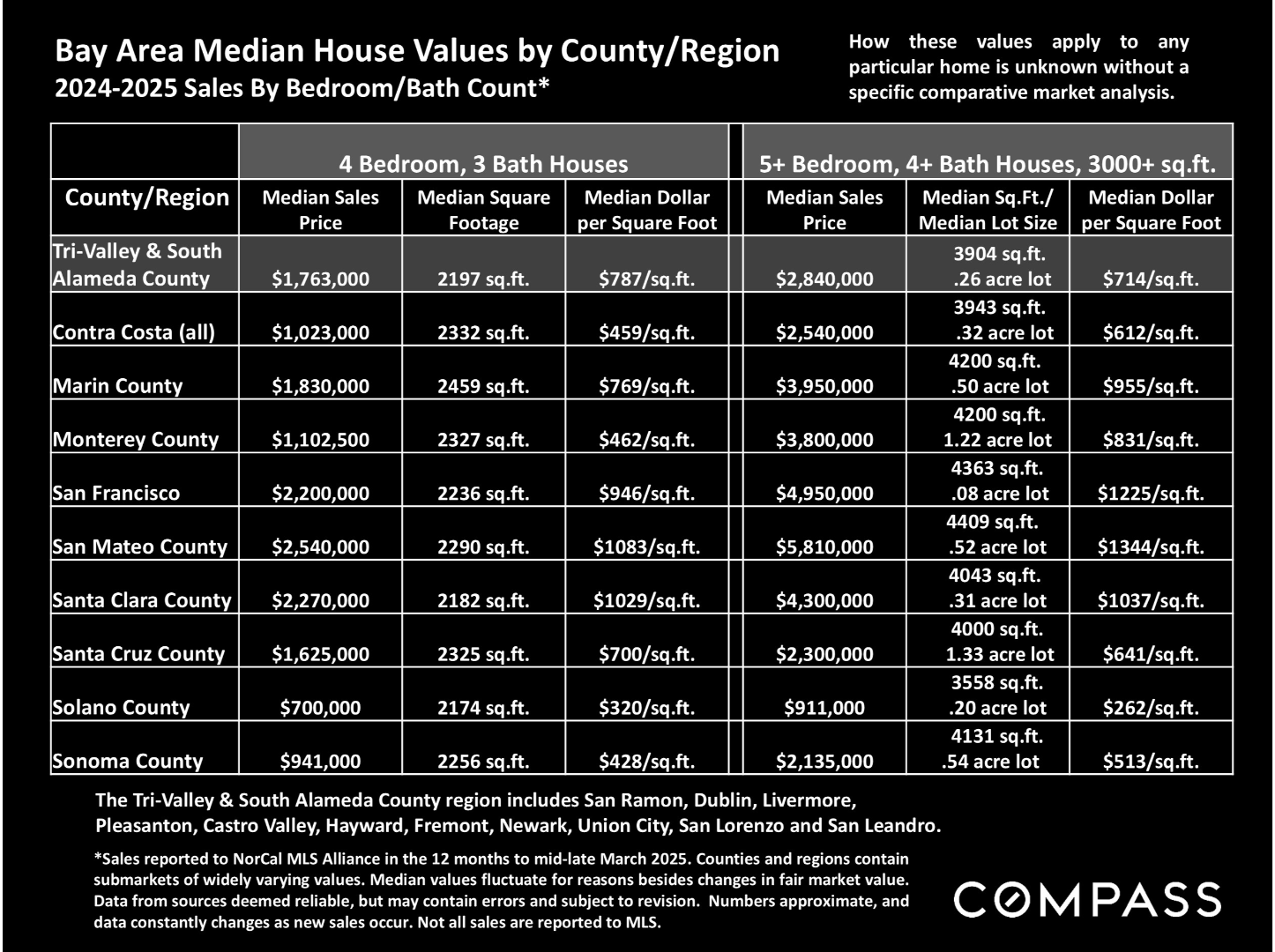 Bay Area Median House Values by County/Region
2024-2025 Sales By Bedroom/Bath Count*

How these values apply to any particular home is unknown without a specific comparative market analysis.

| | 4 Bedroom, 3 Bath Houses | | | 5+ Bedroom, 4+ Bath Houses, 3000+ sq.ft. | | |
|---|---|---|---|---|---|---|
| County/Region | Median Sales Price | Median Square Footage | Median Dollar per Square Foot | Median Sales Price | Median Sq.Ft./ Median Lot Size | Median Dollar per Square Foot |
| Tri-Valley & South Alameda County | $1,763,000 | 2197 sq.ft. | $787/sq.ft. | $2,840,000 | 3904 sq.ft. .26 acre lot | $714/sq.ft. |
| Contra Costa (all) | $1,023,000 | 2332 sq.ft. | $459/sq.ft. | $2,540,000 | 3943 sq.ft. .32 acre lot | $612/sq.ft. |
| Marin County | $1,830,000 | 2459 sq.ft. | $769/sq.ft. | $3,950,000 | 4200 sq.ft. .50 acre lot | $955/sq.ft. |
| Monterey County | $1,102,500 | 2327 sq.ft. | $462/sq.ft. | $3,800,000 | 4200 sq.ft. 1.22 acre lot | $831/sq.ft. |
| San Francisco | $2,200,000 | 2236 sq.ft. | $946/sq.ft. | $4,950,000 | 4363 sq.ft. .08 acre lot | $1225/sq.ft. |
| San Mateo County | $2,540,000 | 2290 sq.ft. | $1083/sq.ft. | $5,810,000 | 4409 sq.ft. .52 acre lot | $1344/sq.ft. |
| Santa Clara County | $2,270,000 | 2182 sq.ft. | $1029/sq.ft. | $4,300,000 | 4043 sq.ft. .31 acre lot | $1037/sq.ft. |
| Santa Cruz County | $1,625,000 | 2325 sq.ft. | $700/sq.ft. | $2,300,000 | 4000 sq.ft. 1.33 acre lot | $641/sq.ft. |
| Solano County | $700,000 | 2174 sq.ft. | $320/sq.ft. | $911,000 | 3558 sq.ft. .20 acre lot | $262/sq.ft. |
| Sonoma County | $941,000 | 2256 sq.ft. | $428/sq.ft. | $2,135,000 | 4131 sq.ft. .54 acre lot | $513/sq.ft. |

The Tri-Valley & South Alameda County region includes San Ramon, Dublin, Livermore, Pleasanton, Castro Valley, Hayward, Fremont, Newark, Union City, San Lorenzo and San Leandro.

*Sales reported to NorCal MLS Alliance in the 12 months to mid-late March 2025. Counties and regions contain submarkets of widely varying values. Median values fluctuate for reasons besides changes in fair market value. Data from sources deemed reliable, but may contain errors and subject to revision. Numbers approximate, and data constantly changes as new sales occur. Not all sales are reported to MLS.

COMPASS